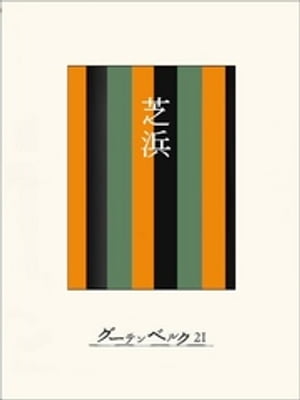 芝浜

グーテンベルク21